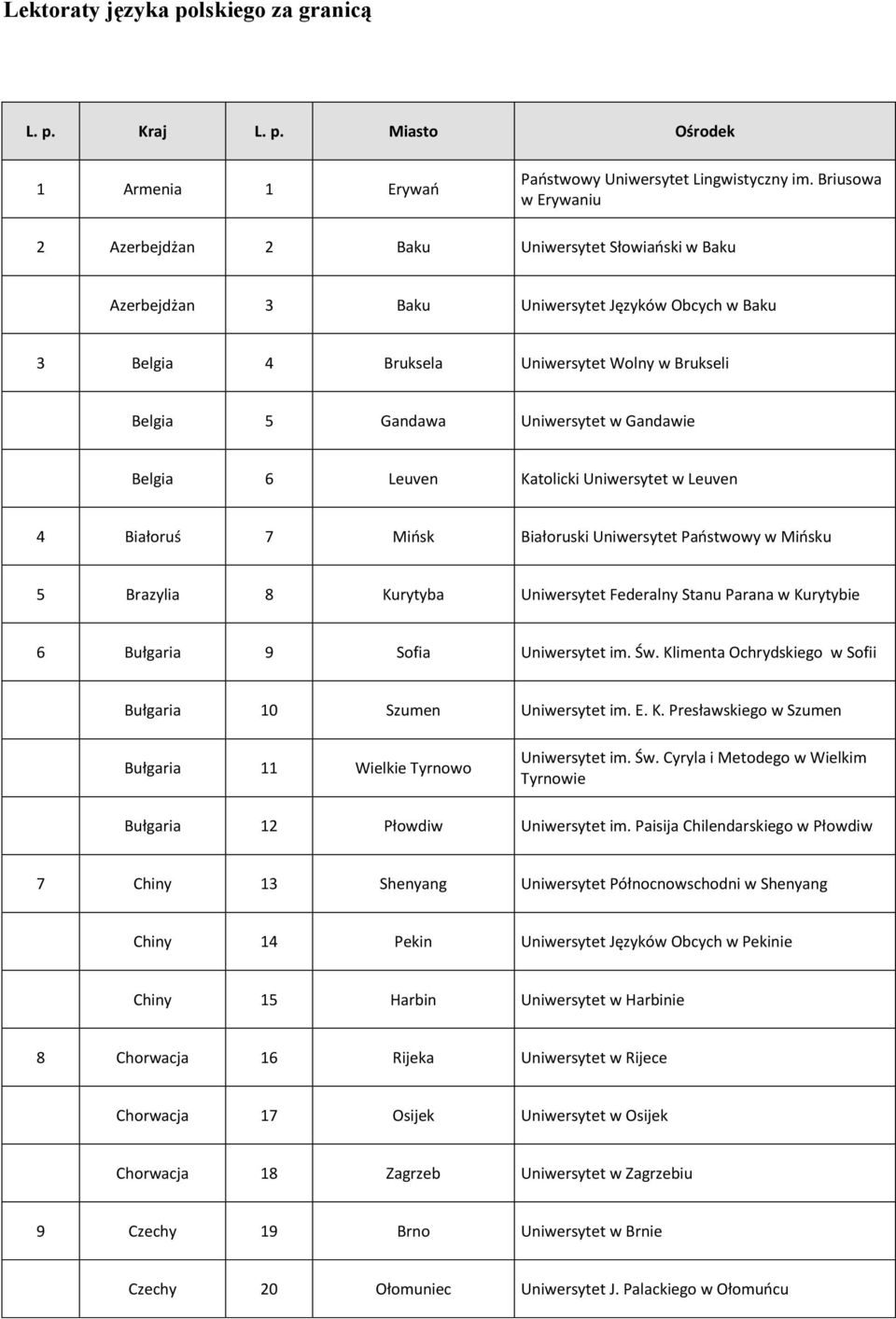 Lektoraty języka polskiego za granicą

| L. p. | Kraj | L. p. | Miasto | Ośrodek |
|---|---|---|---|---|
| 1 | Armenia | 1 | Erywań | Państwowy Uniwersytet Lingwistyczny im. Briusowa w Erywaniu |
| 2 | Azerbejdżan | 2 | Baku | Uniwersytet Słowiański w Baku |
| | Azerbejdżan | 3 | Baku | Uniwersytet Języków Obcych w Baku |
| 3 | Belgia | 4 | Bruksela | Uniwersytet Wolny w Brukseli |
| | Belgia | 5 | Gandawa | Uniwersytet w Gandawie |
| | Belgia | 6 | Leuven | Katolicki Uniwersytet w Leuven |
| 4 | Białoruś | 7 | Mińsk | Białoruski Uniwersytet Państwowy w Mińsku |
| 5 | Brazylia | 8 | Kurytyba | Uniwersytet Federalny Stanu Parana w Kurytybie |
| 6 | Bułgaria | 9 | Sofia | Uniwersytet im. Św. Klimenta Ochrydskiego w Sofii |
| | Bułgaria | 10 | Szumen | Uniwersytet im. E. K. Presławskiego w Szumen |
| | Bułgaria | 11 | Wielkie Tyrnowo | Uniwersytet im. Św. Cyryla i Metodego w Wielkim Tyrnowie |
| | Bułgaria | 12 | Płowdiw | Uniwersytet im. Paisija Chilendarskiego w Płowdiw |
| 7 | Chiny | 13 | Shenyang | Uniwersytet Północnowschodni w Shenyang |
| | Chiny | 14 | Pekin | Uniwersytet Języków Obcych w Pekinie |
| | Chiny | 15 | Harbin | Uniwersytet w Harbinie |
| 8 | Chorwacja | 16 | Rijeka | Uniwersytet w Rijece |
| | Chorwacja | 17 | Osijek | Uniwersytet w Osijek |
| | Chorwacja | 18 | Zagrzeb | Uniwersytet w Zagrzebiu |
| 9 | Czechy | 19 | Brno | Uniwersytet w Brnie |
| | Czechy | 20 | Ołomuniec | Uniwersytet J. Palackiego w Ołomuńcu |